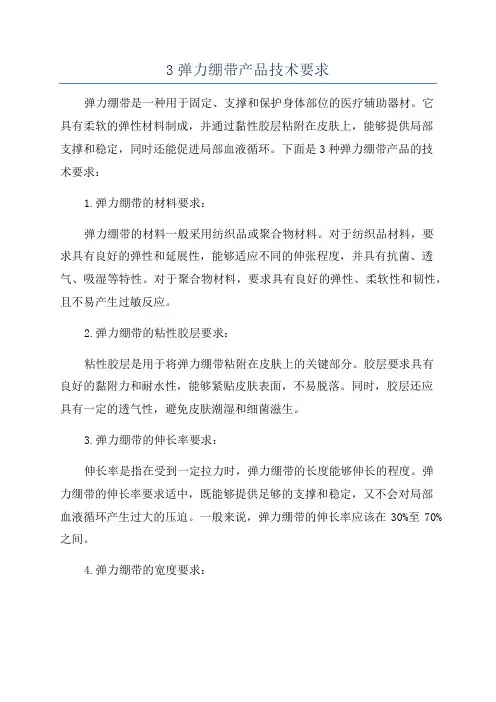 3 弹力绷带产品技术要求

弹力绷带是一种用于固定、支撑和保护身体部位的医疗辅助器材。它具有柔软的弹性材料制成，并通过黏性胶层粘附在皮肤上，能够提供局部支撑和稳定，同时还能促进局部血液循环。下面是 3 种弹力绷带产品的技术要求：

1.弹力绷带的材料要求：

弹力绷带的材料一般采用纺织品或聚合物材料。对于纺织品材料，要求具有良好的弹性和延展性，能够适应不同的伸张程度，并具有抗菌、透气、吸湿等特性。对于聚合物材料，要求具有良好的弹性、柔软性和韧性，且不易产生过敏反应。

2.弹力绷带的粘性胶层要求：

粘性胶层是用于将弹力绷带粘附在皮肤上的关键部分。胶层要求具有良好的黏附力和耐水性，能够紧贴皮肤表面，不易脱落。同时，胶层还应具有一定的透气性，避免皮肤潮湿和细菌滋生。

3.弹力绷带的伸长率要求：

伸长率是指在受到一定拉力时，弹力绷带的长度能够伸长的程度。弹力绷带的伸长率要求适中，既能够提供足够的支撑和稳定，又不会对局部血液循环产生过大的压迫。一般来说，弹力绷带的伸长率应该在 30%至 70%之间。

4.弹力绷带的宽度要求：